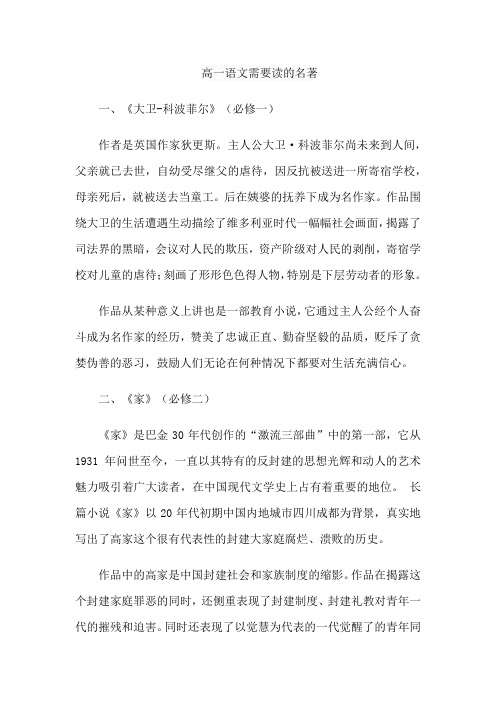 高一语文需要读的名著

一、《大卫-科波菲尔》（必修一）

作者是英国作家狄更斯。主人公大卫·科波菲尔尚未来到人间，父亲就已去世，自幼受尽继父的虐待，因反抗被送进一所寄宿学校，母亲死后，就被送去当童工。后在姨婆的抚养下成为名作家。作品围绕大卫的生活遭遇生动描绘了维多利亚时代一幅幅社会画面，揭露了司法界的黑暗，会议对人民的欺压，资产阶级对人民的剥削，寄宿学校对儿童的虐待；刻画了形形色色得人物，特别是下层劳动者的形象。

作品从某种意义上讲也是一部教育小说，它通过主人公经个人奋斗成为名作家的经历，赞美了忠诚正直、勤奋坚毅的品质，贬斥了贪婪伪善的恶习，鼓励人们无论在何种情况下都要对生活充满信心。

二、《家》（必修二）

《家》是巴金 30 年代创作的“激流三部曲”中的第一部，它从 1931 年问世至今，一直以其特有的反封建的思想光辉和动人的艺术魅力吸引着广大读者，在中国现代文学史上占有着重要的地位。 长篇小说《家》以 20 年代初期中国内地城市四川成都为背景，真实地写出了高家这个很有代表性的封建大家庭腐烂、溃败的历史。

作品中的高家是中国封建社会和家族制度的缩影。作品在揭露这个封建家庭罪恶的同时，还侧重表现了封建制度、封建礼教对青年一代的摧残和迫害。同时还表现了以觉慧为代表的一代觉醒了的青年同